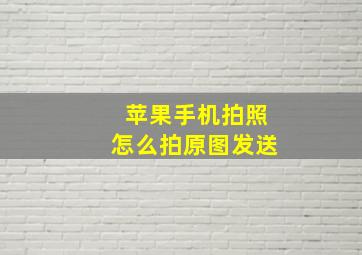 苹果手机拍照
怎么拍原图发送